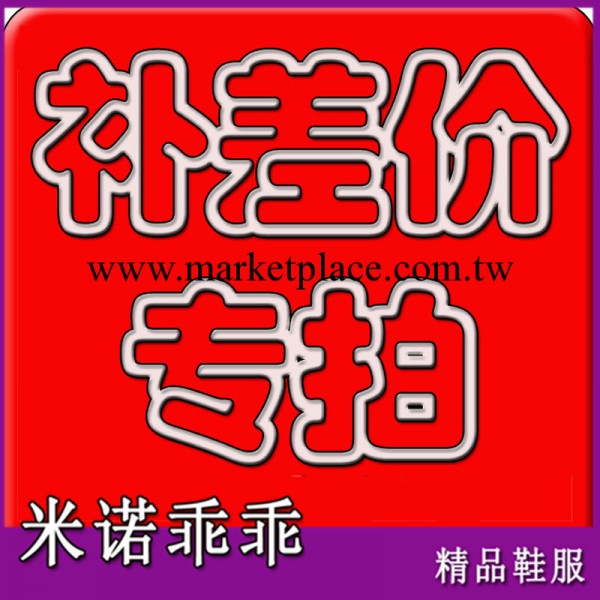 补差价
www.marketplace.com.tw
专拍
米诺乖乖
精品鞋服